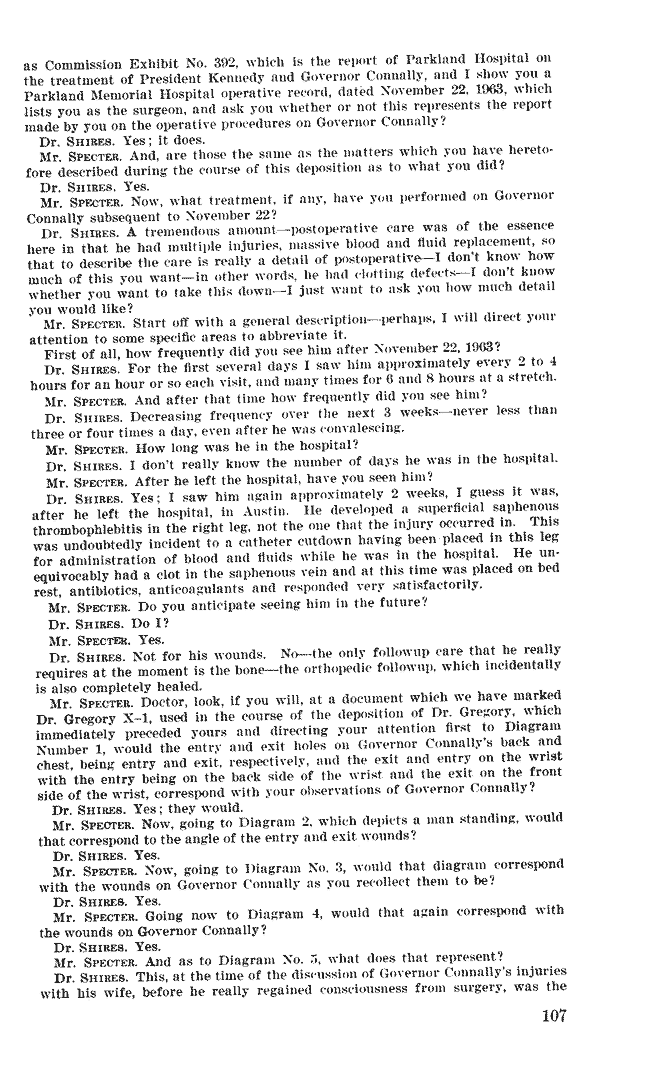 as Commission Exhibit No. 392, which is the report of Parkland Hospital on the treatment of President Kennedy and Governor Connally, and I show you a Parkland Memorial Hospital operative record, dated November 22, 1963, which lists you as the surgeon, and ask you whether or not this represents the report made by you on the operative procedures on Governor Connally?

Dr. SHIRES. Yes; it does.

Mr. SPECTER. And, are those the same as the matters which you have heretofore described during the course of this deposition as to what you did?

Dr. SHIRES. Yes.

Mr. SPECTER. Now, what treatment, if any, have you performed on Governor Connally subsequent to November 22?

Dr. SHIRES. A tremendous amount—postoperative care was of the essence here in that he had multiple injuries, massive blood and fluid replacement, so that to describe the care is really a detail of postoperative—I don't know how much of this you want—in other words, he had clotting defects—I don't know whether you want to take this down—I just want to ask you how much detail you would like?

Mr. SPECTER. Start off with a general description—perhaps, I will direct your attention to some specific areas to abbreviate it.

First of all, how frequently did you see him after November 22, 1963?

Dr. SHIRES. For the first several days I saw him approximately every 2 to 4 hours for an hour or so each visit, and many times for 6 and 8 hours at a stretch.

Mr. SPECTER. And after that time how frequently did you see him?

Dr. SHIRES. Decreasing frequency over the next 3 weeks—never less than three or four times a day, even after he was convalescing.

Mr. SPECTER. How long was he in the hospital?

Dr. SHIRES. I don't really know the number of days he was in the hospital.

Mr. SPECTER. After he left the hospital, have you seen him?

Dr. SHIRES. Yes; I saw him again approximately 2 weeks, I guess it was, after he left the hospital, in Austin. He developed a superficial saphenous thrombophlebitis in the right leg, not the one that the injury occurred in. This was undoubtedly incident to a catheter cutdown having been placed in this leg for administration of blood and fluids while he was in the hospital. He unequivocably had a clot in the saphenous vein and at this time was placed on bed rest, antibiotics, anticoagulants and responded very satisfactorily.

Mr. SPECTER. Do you anticipate seeing him in the future?

Dr. SHIRES. Do I?

Mr. SPECTER. Yes.

Dr. SHIRES. Not for his wounds. No—the only followup care that he really requires at the moment is the bone—the orthopedic followup, which incidentally is also completely healed.

Mr. SPECTER. Doctor, look, if you will, at a document which we have marked Dr. Gregory X-1, used in the course of the deposition of Dr. Gregory, which immediately preceded yours and directing your attention first to Diagram Number 1, would the entry and exit holes on Governor Connally's back and chest, being entry and exit, respectively, and the exit and entry on the wrist with the entry being on the back side of the wrist and the exit on the front side of the wrist, correspond with your observations of Governor Connally?

Dr. SHIRES. Yes; they would.

Mr. SPECTER. Now, going to Diagram 2, which depicts a man standing, would that correspond to the angle of the entry and exit wounds?

Dr. SHIRES. Yes.

Mr. SPECTER. Now, going to Diagram No. 3, would that diagram correspond with the wounds on Governor Connally as you recollect them to be?

Dr. SHIRES. Yes.

Mr. SPECTER. Going now to Diagram 4, would that again correspond with the wounds on Governor Connally?

Dr. SHIRES. Yes.

Mr. SPECTER. And as to Diagram No. 5, what does that represent?

Dr. SHIRES. This, at the time of the discussion of Governor Connally's injuries with his wife, before he really regained consciousness from surgery, was the

107